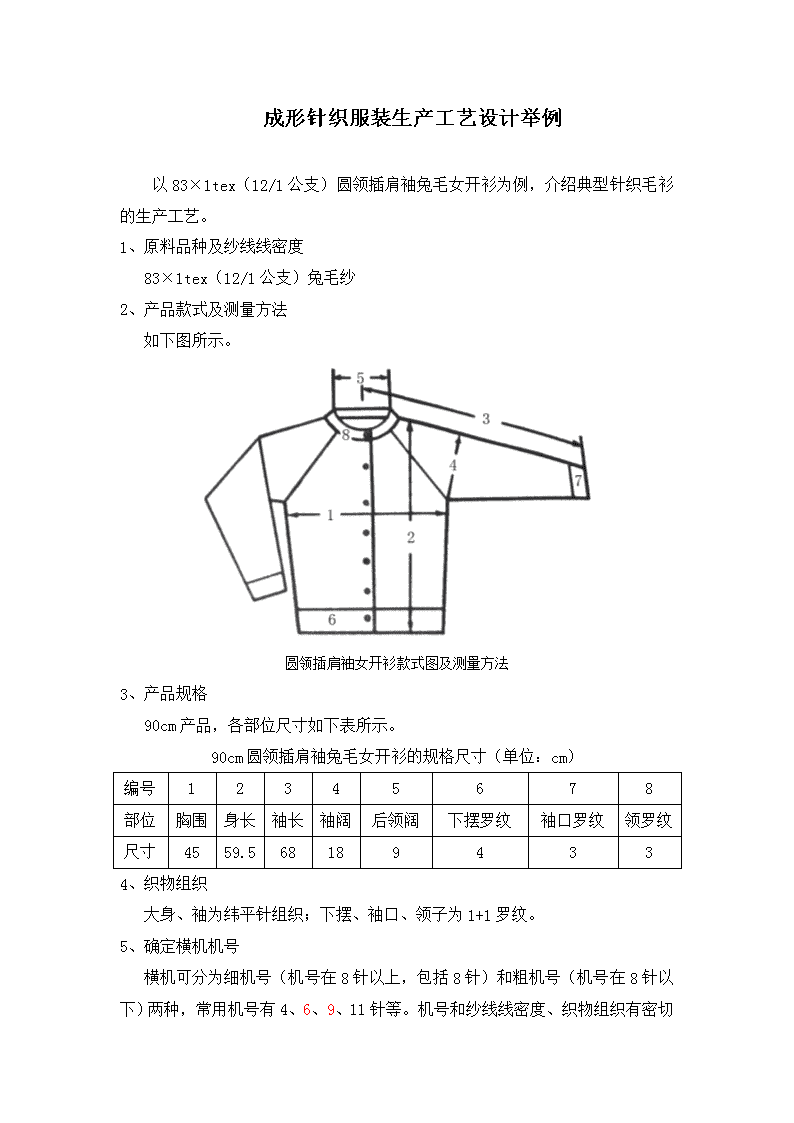 成形针织服装生产工艺设计举例

以83×1tex（12/1公支）圆领插肩袖兔毛女开衫为例，介绍典型针织毛衫的生产工艺。

1、原料品种及纱线线密度

83×1tex（12/1公支）兔毛纱

2、产品款式及测量方法

如下图所示。

5
3
8
4
7
1
2
6

圆领插肩袖女开衫款式图及测量方法

3、产品规格

90cm产品，各部位尺寸如下表所示。

90cm圆领插肩袖兔毛女开衫的规格尺寸（单位：cm）

| 编号 | 1 | 2 | 3 | 4 | 5 | 6 | 7 | 8 |
|---|---|---|---|---|---|---|---|---|
| 部位 | 胸围 | 身长 | 袖长 | 袖阔 | 后领阔 | 下摆罗纹 | 袖口罗纹 | 领罗纹 |
| 尺寸 | 45 | 59.5 | 68 | 18 | 9 | 4 | 3 | 3 |

4、织物组织

大身、袖为纬平针组织；下摆、袖口、领子为1+1罗纹。

5、确定横机机号

横机可分为细机号（机号在8针以上，包括8针）和粗机号（机号在8针以下）两种，常用机号有4、6、9、11针等。机号和纱线线密度、织物组织有密切